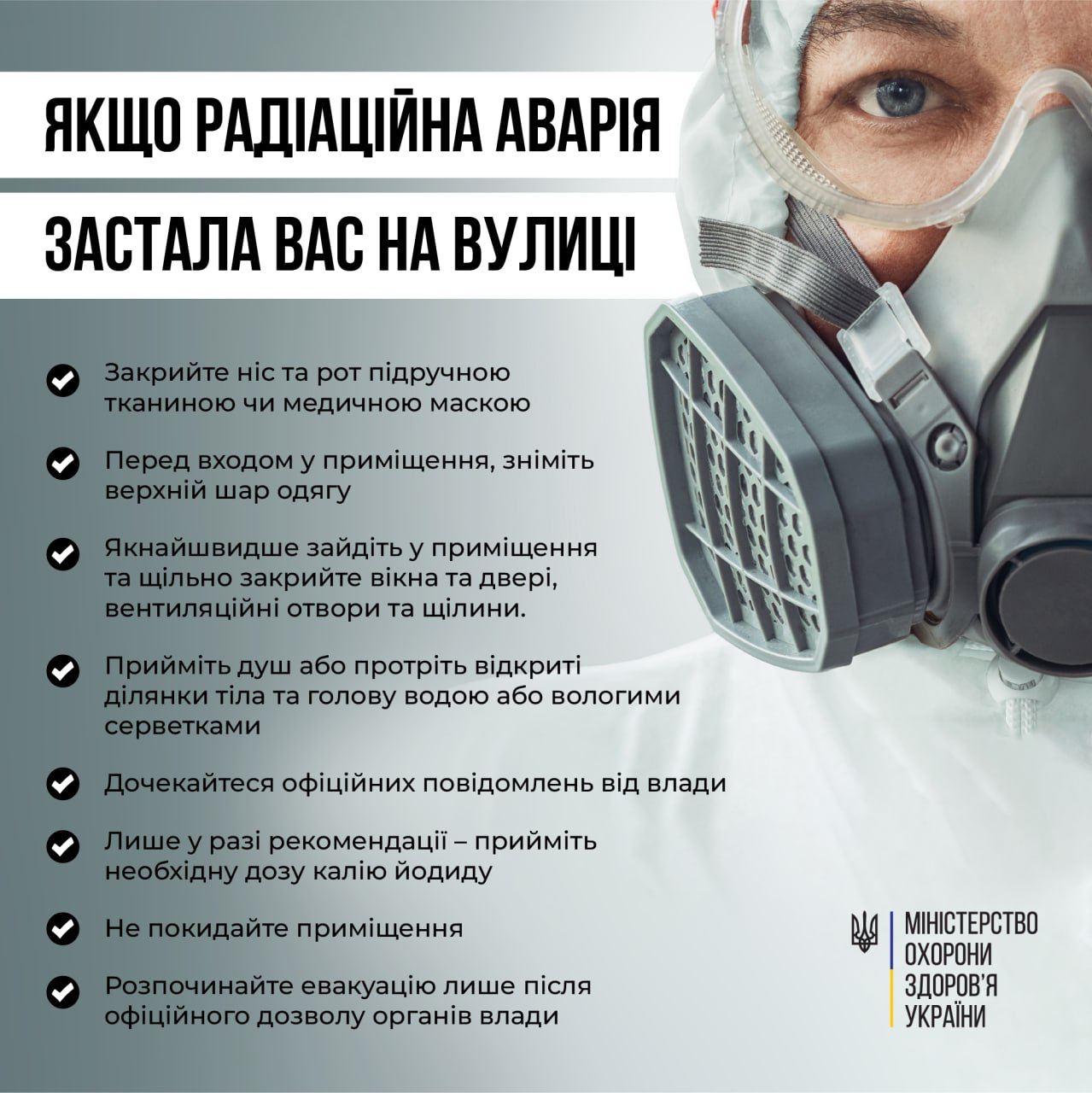 ЯКЩО РАДІАЦІЙНА АВАРІЯ

ЗАСТАЛА ВАС НА ВУЛИЦІ

Закрийте ніс та рот підручною тканиною чи медичною маскою

Перед входом у приміщення, зніміть верхній шар одягу

Якнайшвидше зайдіть у приміщення та щільно закрийте вікна та двері, вентиляційні отвори та щілини.

Прийміть душ або протріть відкриті ділянки тіла та голову водою або вологими серветками

Дочекайтеся офіційних повідомлень від влади

Лише у разі рекомендації – прийміть необхідну дозу калію йодиду

Не покидайте приміщення

Розпочинайте евакуацію лише після офіційного дозволу органів влади

МІНІСТЕРСТВО ОХОРОНИ ЗДОРОВ'Я УКРАЇНИ